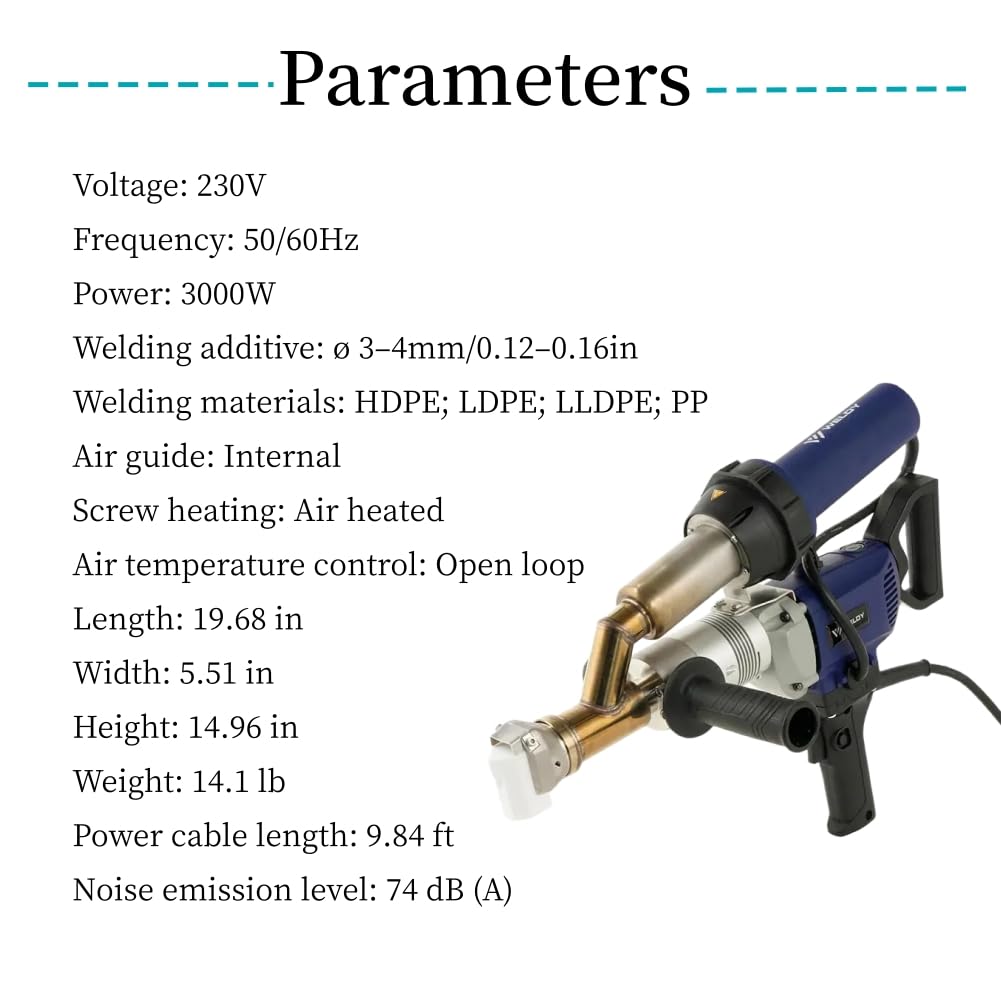 Parameters

Voltage: 230V
Frequency: 50/60Hz
Power: 3000W
Welding additive: ø 3–4mm/0.12–0.16in
Welding materials: HDPE; LDPE; LLDPE; PP
Air guide: Internal
Screw heating: Air heated
Air temperature control: Open loop
Length: 19.68 in
Width: 5.51 in
Height: 14.96 in
Weight: 14.1 lb
Power cable length: 9.84 ft
Noise emission level: 74 dB (A)

WELDY

WELDY